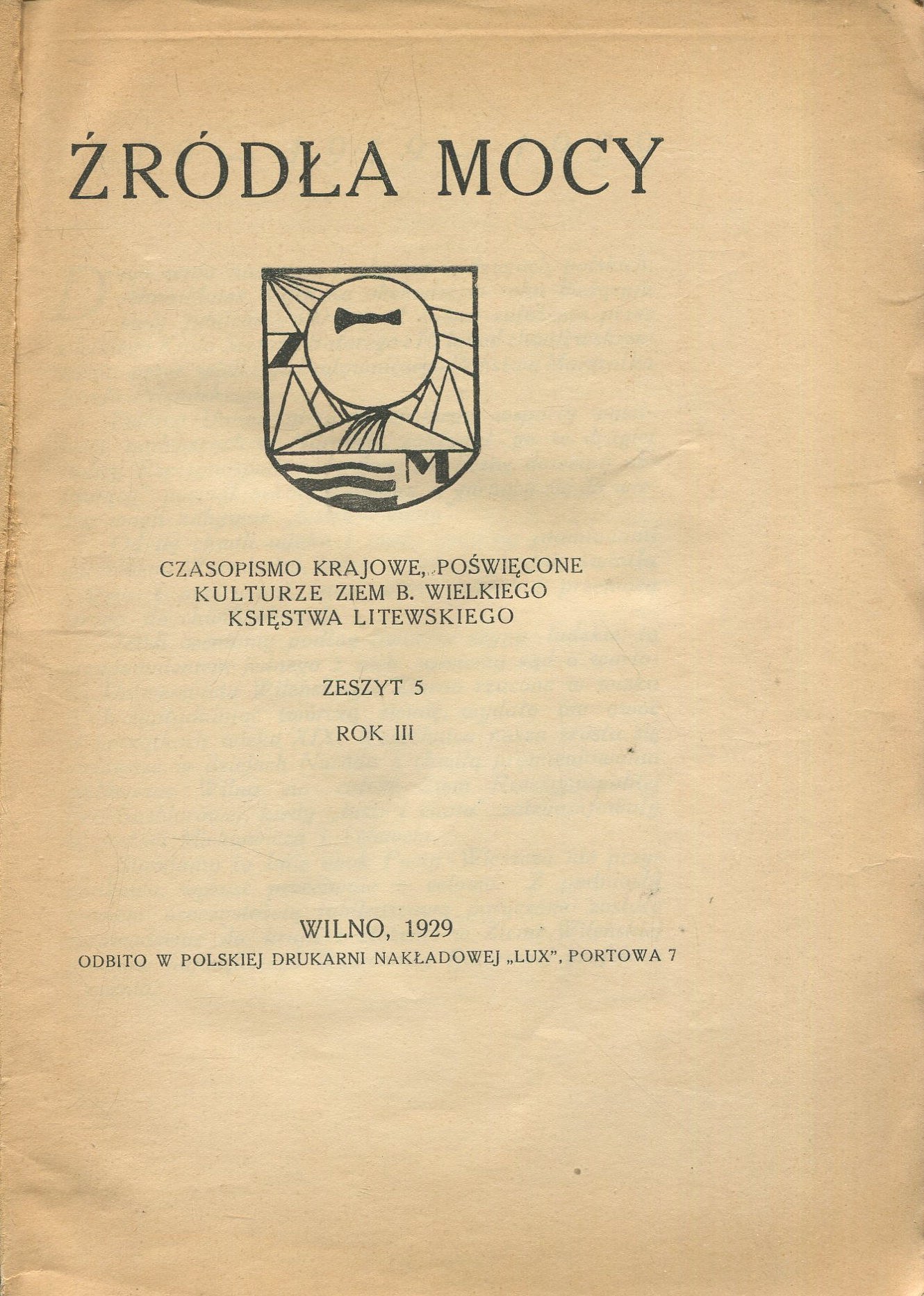 ŹRÓDŁA MOCY

Z
M

CZASOPISMO KRAJOWE, POŚWIĘCONE KULTURZE ZIEM B. WIELKIEGO KSIĘSTWA LITEWSKIEGO

ZESZYT 5

ROK III

WILNO, 1929

ODBITO W POLSKIEJ DRUKARNI NAKŁADOWEJ „LUX", PORTOWA 7